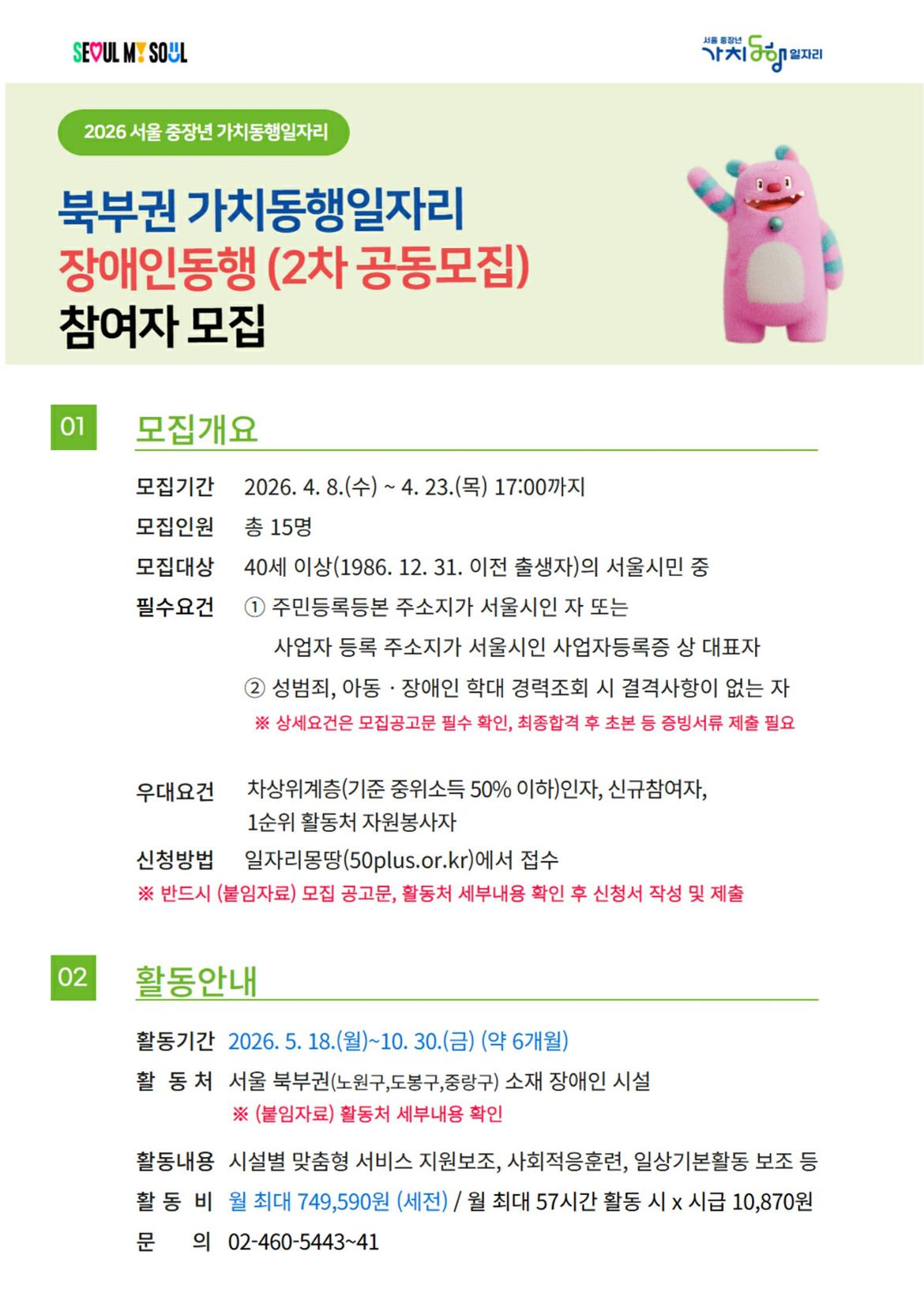 SEOUL MY SOUL

서울 중장년 가치동행 일자리

2026 서울 중장년 가치동행일자리

북부권 가치동행일자리
장애인동행 (2차 공동모집)
참여자 모집

01 모집개요

모집기간 2026. 4. 8.(수) ~ 4. 23.(목) 17:00까지

모집인원 총 15명

모집대상 40세 이상(1986. 12. 31. 이전 출생자)의 서울시민 중

필수요건 ① 주민등록등본 주소지가 서울시인 자 또는
사업자 등록 주소지가 서울시인 사업자등록증 상 대표자
② 성범죄, 아동 · 장애인 학대 경력조회 시 결격사항이 없는 자
※ 상세요건은 모집공고문 필수 확인, 최종합격 후 초본 등 증빙서류 제출 필요

우대요건 차상위계층(기준 중위소득 50% 이하)인자, 신규참여자,
1순위 활동처 자원봉사자

신청방법 일자리몽땅(50plus.or.kr)에서 접수
※ 반드시 (붙임자료) 모집 공고문, 활동처 세부내용 확인 후 신청서 작성 및 제출

02 활동안내

활동기간 2026. 5. 18.(월)~10. 30.(금) (약 6개월)

활 동 처 서울 북부권(노원구,도봉구,중랑구) 소재 장애인 시설
※ (붙임자료) 활동처 세부내용 확인

활동내용 시설별 맞춤형 서비스 지원보조, 사회적응훈련, 일상기본활동 보조 등

활 동 비 월 최대 749,590원 (세전) / 월 최대 57시간 활동 시 x 시급 10,870원

문 의 02-460-5443~41